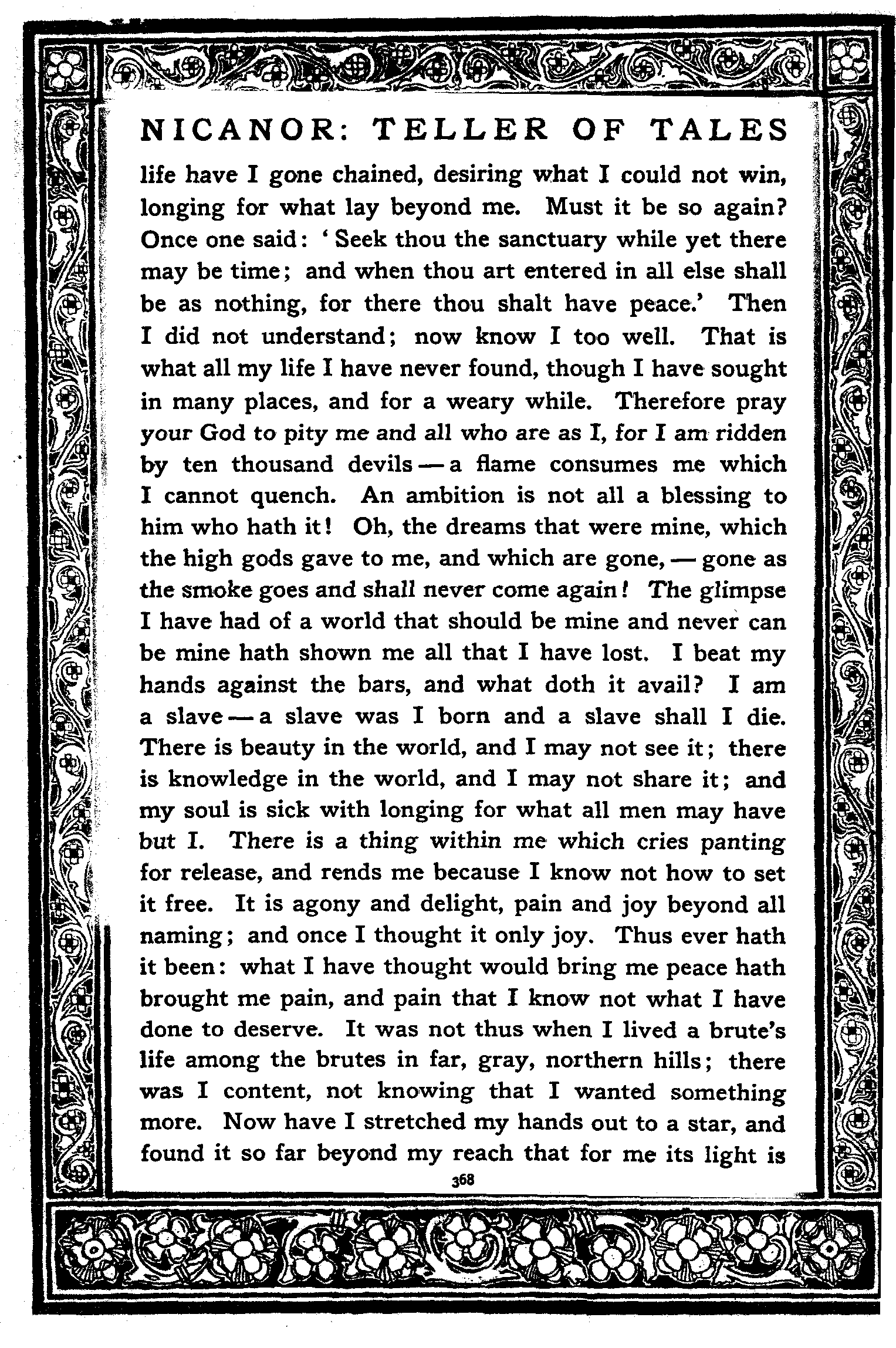 NICANOR: TELLER OF TALES

life have I gone chained, desiring what I could not win, longing for what lay beyond me. Must it be so again? Once one said: 'Seek thou the sanctuary while yet there may be time; and when thou art entered in all else shall be as nothing, for there thou shalt have peace.' Then I did not understand; now know I too well. That is what all my life I have never found, though I have sought in many places, and for a weary while. Therefore pray your God to pity me and all who are as I, for I am ridden by ten thousand devils — a flame consumes me which I cannot quench. An ambition is not all a blessing to him who hath it! Oh, the dreams that were mine, which the high gods gave to me, and which are gone, — gone as the smoke goes and shall never come again! The glimpse I have had of a world that should be mine and never can be mine hath shown me all that I have lost. I beat my hands against the bars, and what doth it avail? I am a slave — a slave was I born and a slave shall I die. There is beauty in the world, and I may not see it; there is knowledge in the world, and I may not share it; and my soul is sick with longing for what all men may have but I. There is a thing within me which cries panting for release, and rends me because I know not how to set it free. It is agony and delight, pain and joy beyond all naming; and once I thought it only joy. Thus ever hath it been: what I have thought would bring me peace hath brought me pain, and pain that I know not what I have done to deserve. It was not thus when I lived a brute's life among the brutes in far, gray, northern hills; there was I content, not knowing that I wanted something more. Now have I stretched my hands out to a star, and found it so far beyond my reach that for me its light is

368